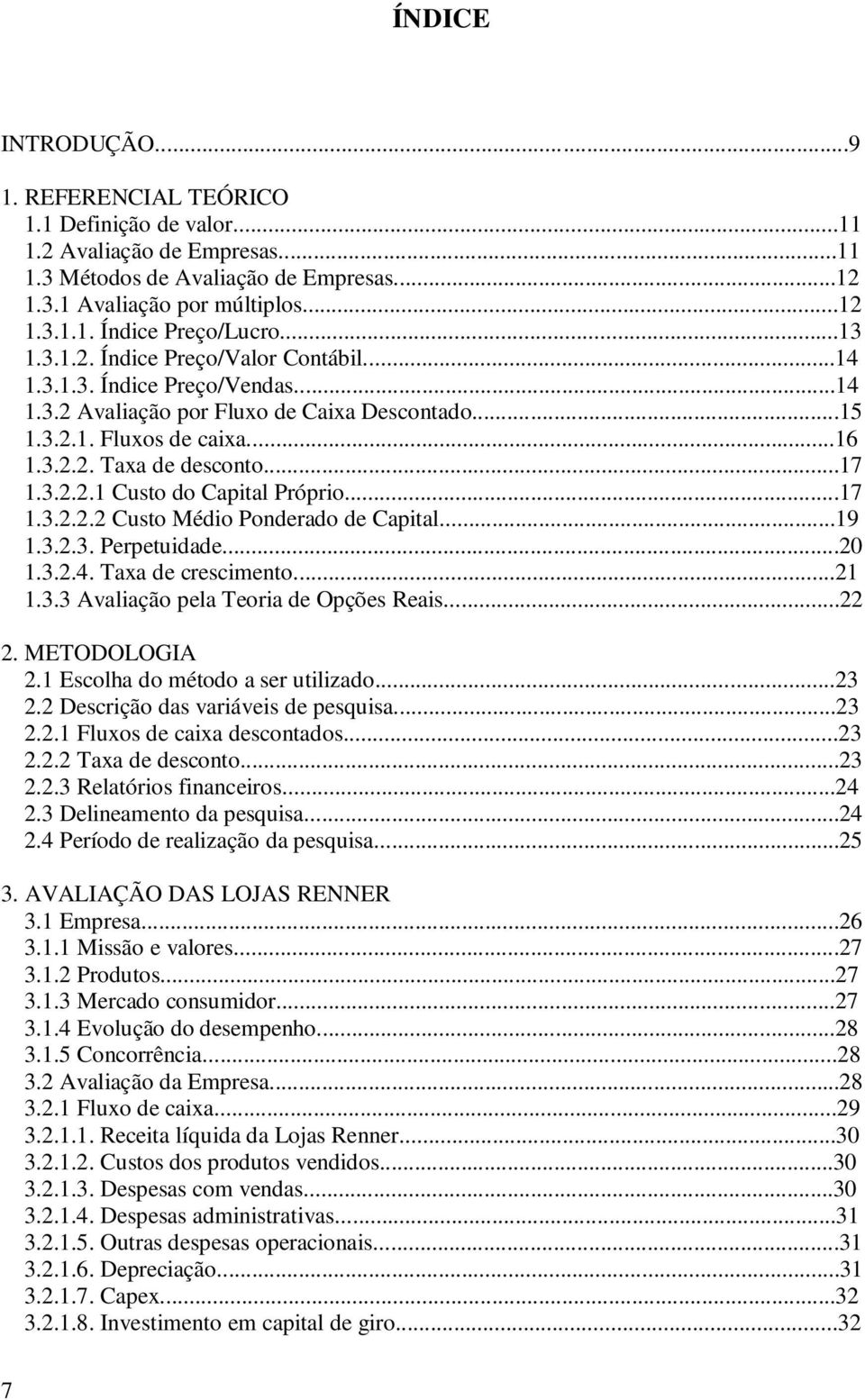 ÍNDICE

INTRODUÇÃO...9

1. REFERENCIAL TEÓRICO
1.1 Definição de valor...11
1.2 Avaliação de Empresas...11
1.3 Métodos de Avaliação de Empresas...12
1.3.1 Avaliação por múltiplos...12
1.3.1.1. Índice Preço/Lucro...13
1.3.1.2. Índice Preço/Valor Contábil...14
1.3.1.3. Índice Preço/Vendas...14
1.3.2 Avaliação por Fluxo de Caixa Descontado...15
1.3.2.1. Fluxos de caixa...16
1.3.2.2. Taxa de desconto...17
1.3.2.2.1 Custo do Capital Próprio...17
1.3.2.2.2 Custo Médio Ponderado de Capital...19
1.3.2.3. Perpetuidade...20
1.3.2.4. Taxa de crescimento...21
1.3.3 Avaliação pela Teoria de Opções Reais...22

2. METODOLOGIA
2.1 Escolha do método a ser utilizado...23
2.2 Descrição das variáveis de pesquisa...23
2.2.1 Fluxos de caixa descontados...23
2.2.2 Taxa de desconto...23
2.2.3 Relatórios financeiros...24
2.3 Delineamento da pesquisa...24
2.4 Período de realização da pesquisa...25

3. AVALIAÇÃO DAS LOJAS RENNER
3.1 Empresa...26
3.1.1 Missão e valores...27
3.1.2 Produtos...27
3.1.3 Mercado consumidor...27
3.1.4 Evolução do desempenho...28
3.1.5 Concorrência...28
3.2 Avaliação da Empresa...28
3.2.1 Fluxo de caixa...29
3.2.1.1. Receita líquida da Lojas Renner...30
3.2.1.2. Custos dos produtos vendidos...30
3.2.1.3. Despesas com vendas...30
3.2.1.4. Despesas administrativas...31
3.2.1.5. Outras despesas operacionais...31
3.2.1.6. Depreciação...31
3.2.1.7. Capex...32
3.2.1.8. Investimento em capital de giro...32

7